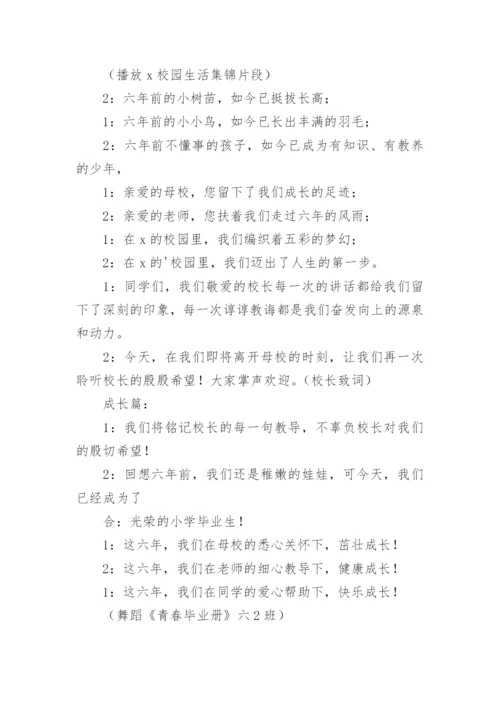 （播放 x 校园生活集锦片段）

2：六年前的小树苗，如今已挺拔长高；

1：六年前的小小鸟，如今已长出丰满的羽毛；

2：六年前不懂事的孩子，如今已成为有知识、有教养的少年，

1：亲爱的母校，您留下了我们成长的足迹；

2：亲爱的老师，您扶着我们走过六年的风雨；

1：在 x 的校园里，我们编织着五彩的梦幻；

2：在 x 的'校园里，我们迈出了人生的第一步。

1：同学们，我们敬爱的校长每一次的讲话都给我们留下了深刻的印象，每一次谆谆教诲都是我们奋发向上的源泉和动力。

2：今天，在我们即将离开母校的时刻，让我们再一次聆听校长的殷殷希望！大家掌声欢迎。(校长致词)

成长篇：

1：我们将铭记校长的每一句教导，不辜负校长对我们的殷切希望！

2：回想六年前，我们还是稚嫩的娃娃，可今天，我们已经成为了

合：光荣的小学毕业生！

1：这六年，我们在母校的悉心关怀下，茁壮成长！

2：这六年，我们在老师的细心教导下，健康成长！

1：这六年，我们在同学的爱心帮助下，快乐成长！

（舞蹈《青春毕业册》六 2 班）